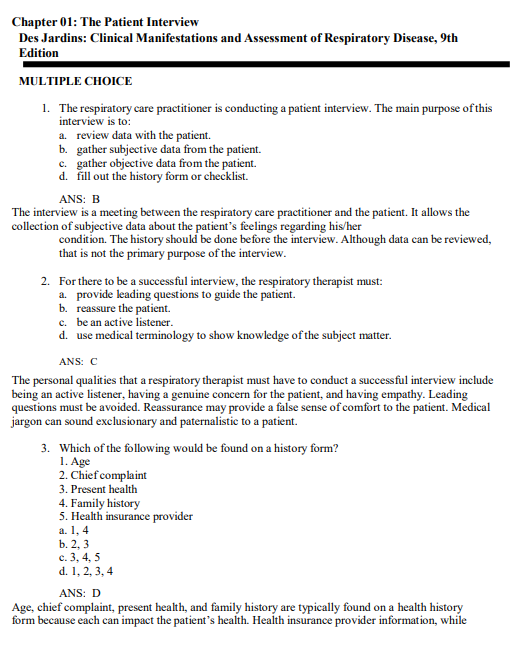 Chapter 01: The Patient Interview
Des Jardins: Clinical Manifestations and Assessment of Respiratory Disease, 9th Edition

MULTIPLE CHOICE

1. The respiratory care practitioner is conducting a patient interview. The main purpose of this interview is to:
a. review data with the patient.
b. gather subjective data from the patient.
c. gather objective data from the patient.
d. fill out the history form or checklist.

ANS: B
The interview is a meeting between the respiratory care practitioner and the patient. It allows the collection of subjective data about the patient's feelings regarding his/her condition. The history should be done before the interview. Although data can be reviewed, that is not the primary purpose of the interview.

2. For there to be a successful interview, the respiratory therapist must:
a. provide leading questions to guide the patient.
b. reassure the patient.
c. be an active listener.
d. use medical terminology to show knowledge of the subject matter.

ANS: C

The personal qualities that a respiratory therapist must have to conduct a successful interview include being an active listener, having a genuine concern for the patient, and having empathy. Leading questions must be avoided. Reassurance may provide a false sense of comfort to the patient. Medical jargon can sound exclusionary and paternalistic to a patient.

3. Which of the following would be found on a history form?
1. Age
2. Chief complaint
3. Present health
4. Family history
5. Health insurance provider
a. 1, 4
b. 2, 3
c. 3, 4, 5
d. 1, 2, 3, 4

ANS: D
Age, chief complaint, present health, and family history are typically found on a health history form because each can impact the patient's health. Health insurance provider information, while